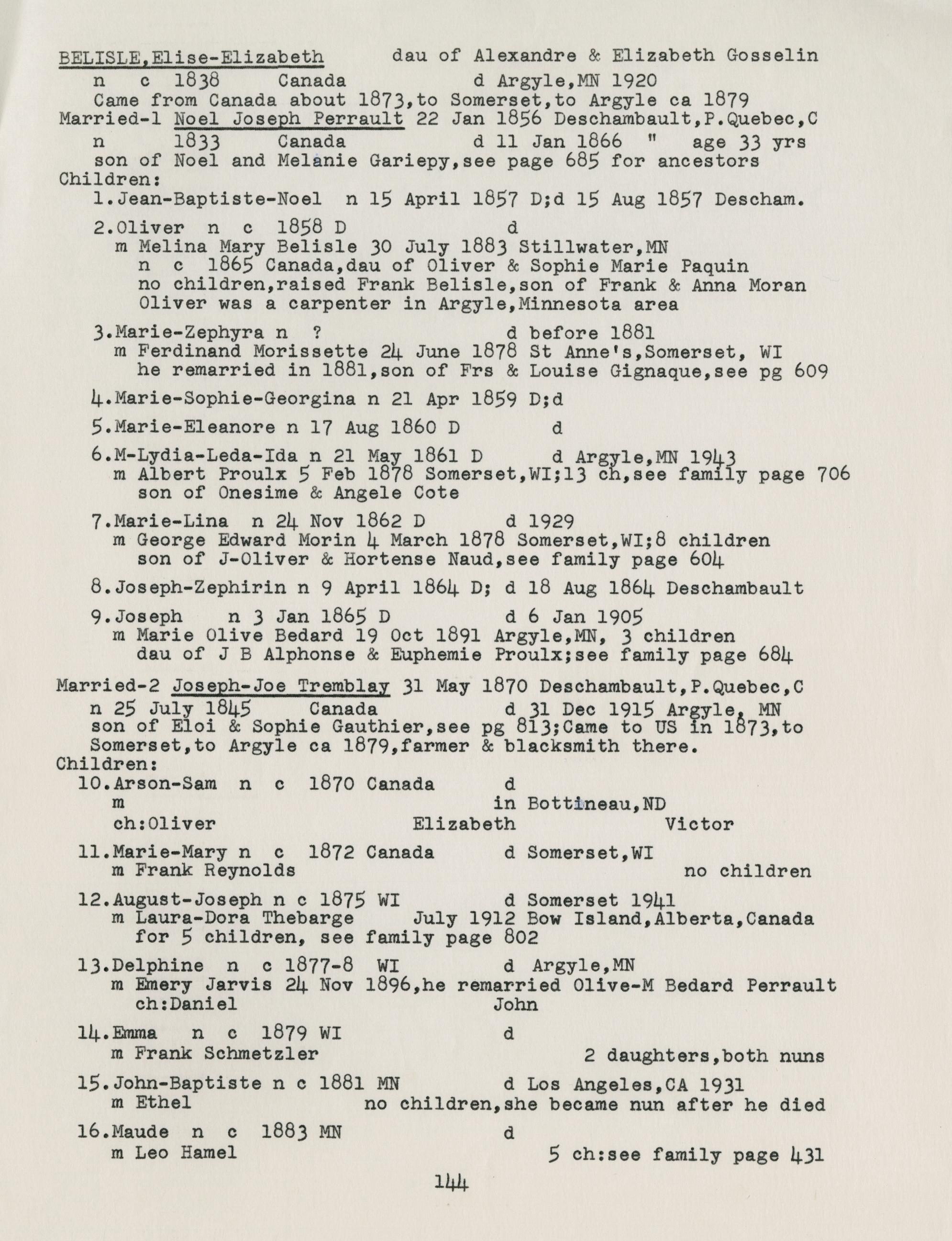 BELISLE,Elise-Elizabeth dau of Alexandre & Elizabeth Gosselin
n c 1838 Canada d Argyle,MN 1920
Came from Canada about 1873,to Somerset,to Argyle ca 1879
Married-1 Noel Joseph Perrault 22 Jan 1856 Deschambault,P.Quebec,C
n 1833 Canada d 11 Jan 1866 " age 33 yrs
son of Noel and Melanie Gariepy,see page 685 for ancestors
Children:
1.Jean-Baptiste-Noel n 15 April 1857 D;d 15 Aug 1857 Descham.

2.Oliver n c 1858 D d
m Melina Mary Belisle 30 July 1883 Stillwater,MN
n c 1865 Canada,dau of Oliver & Sophie Marie Paquin
no children,raised Frank Belisle,son of Frank & Anna Moran
Oliver was a carpenter in Argyle,Minnesota area

3.Marie-Zephyra n ? d before 1881
m Ferdinand Morissette 24 June 1878 St Anne's,Somerset, WI
he remarried in 1881,son of Frs & Louise Gignaque,see pg 609

4.Marie-Sophie-Georgina n 21 Apr 1859 D;d

5.Marie-Eleanore n 17 Aug 1860 D d

6.M-Lydia-Leda-Ida n 21 May 1861 D d Argyle,MN 1943
m Albert Proulx 5 Feb 1878 Somerset,WI;13 ch,see family page 706
son of Onesime & Angele Cote

7.Marie-Lina n 24 Nov 1862 D d 1929
m George Edward Morin 4 March 1878 Somerset,WI;8 children
son of J-Oliver & Hortense Naud,see family page 604

8.Joseph-Zephirin n 9 April 1864 D; d 18 Aug 1864 Deschambault

9.Joseph n 3 Jan 1865 D d 6 Jan 1905
m Marie Olive Bedard 19 Oct 1891 Argyle,MN, 3 children
dau of J B Alphonse & Euphemie Proulx;see family page 684

Married-2 Joseph-Joe Tremblay 31 May 1870 Deschambault,P.Quebec,C
n 25 July 1845 Canada d 31 Dec 1915 Argyle, MN
son of Eloi & Sophie Gauthier,see pg 813;Came to US in 1873,to Somerset,to Argyle ca 1879,farmer & blacksmith there.
Children:
10.Arson-Sam n c 1870 Canada d
m in Bottineau,ND
ch:Oliver Elizabeth Victor

11.Marie-Mary n c 1872 Canada d Somerset,WI
m Frank Reynolds no children

12.August-Joseph n c 1875 WI d Somerset 1941
m Laura-Dora Thebarge July 1912 Bow Island,Alberta,Canada
for 5 children, see family page 802

13.Delphine n c 1877-8 WI d Argyle,MN
m Emery Jarvis 24 Nov 1896,he remarried Olive-M Bedard Perrault
ch:Daniel John

14.Emma n c 1879 WI d
m Frank Schmetzler 2 daughters,both nuns

15.John-Baptiste n c 1881 MN d Los Angeles,CA 1931
m Ethel no children,she became nun after he died

16.Maude n c 1883 MN d
m Leo Hamel 5 ch:see family page 431

144